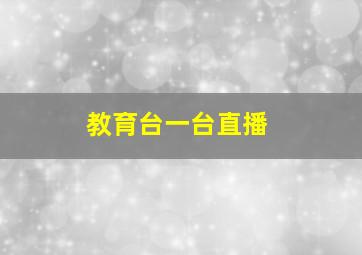 教育台一台直播